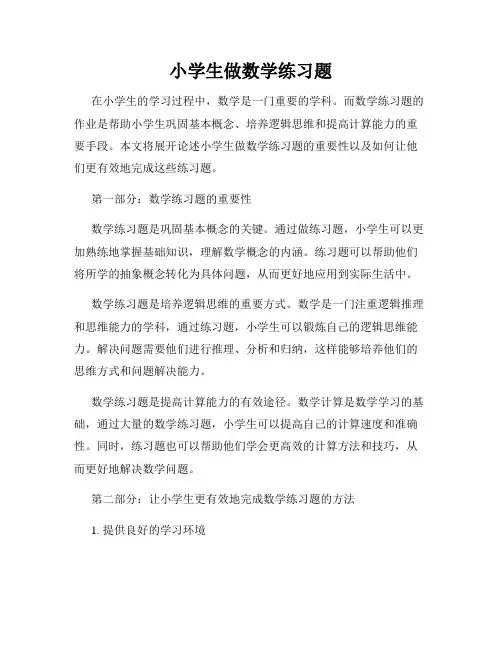 小学生做数学练习题

在小学生的学习过程中，数学是一门重要的学科。而数学练习题的作业是帮助小学生巩固基本概念、培养逻辑思维和提高计算能力的重要手段。本文将展开论述小学生做数学练习题的重要性以及如何让他们更有效地完成这些练习题。

第一部分：数学练习题的重要性

数学练习题是巩固基本概念的关键。通过做练习题，小学生可以更加熟练地掌握基础知识，理解数学概念的内涵。练习题可以帮助他们将所学的抽象概念转化为具体问题，从而更好地应用到实际生活中。

数学练习题是培养逻辑思维的重要方式。数学是一门注重逻辑推理和思维能力的学科，通过练习题，小学生可以锻炼自己的逻辑思维能力。解决问题需要他们进行推理、分析和归纳，这样能够培养他们的思维方式和问题解决能力。

数学练习题是提高计算能力的有效途径。数学计算是数学学习的基础，通过大量的数学练习题，小学生可以提高自己的计算速度和准确性。同时，练习题也可以帮助他们学会更高效的计算方法和技巧，从而更好地解决数学问题。

第二部分：让小学生更有效地完成数学练习题的方法

1. 提供良好的学习环境